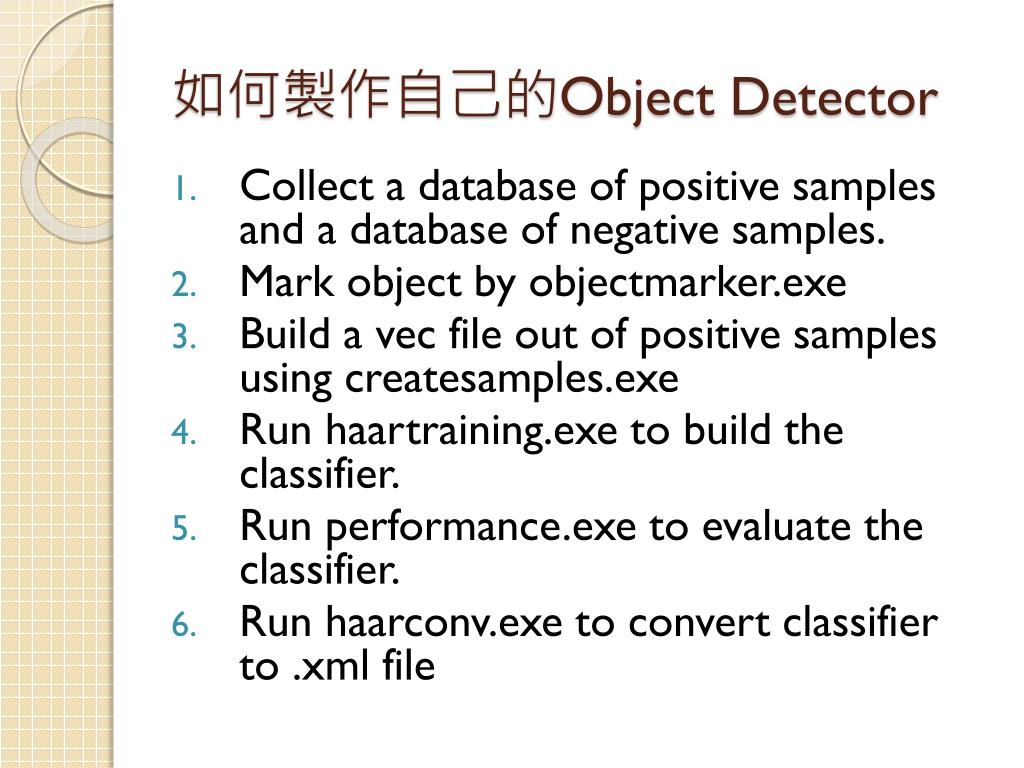 如何製作自己的Object Detector

1. Collect a database of positive samples and a database of negative samples.
2. Mark object by objectmarker.exe
3. Build a vec file out of positive samples using createsamples.exe
4. Run haartraining.exe to build the classifier.
5. Run performance.exe to evaluate the classifier.
6. Run haarconv.exe to convert classifier to .xml file